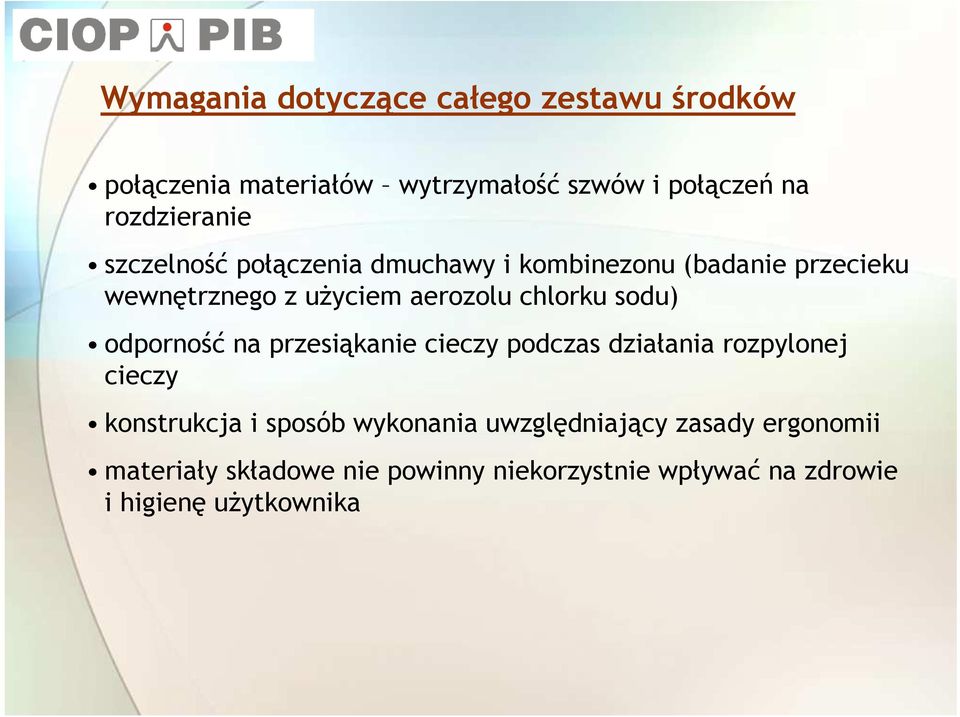 CIOP PIB

Wymagania dotyczące całego zestawu środków

• połączenia materiałów – wytrzymałość szwów i połączeń na rozdzieranie

• szczelność połączenia dmuchawy i kombinezonu (badanie przecieku wewnętrznego z użyciem aerozolu chlorku sodu)

• odporność na przesiąkanie cieczy podczas działania rozpylonej cieczy

• konstrukcja i sposób wykonania uwzględniający zasady ergonomii

• materiały składowe nie powinny niekorzystnie wpływać na zdrowie i higienę użytkownika